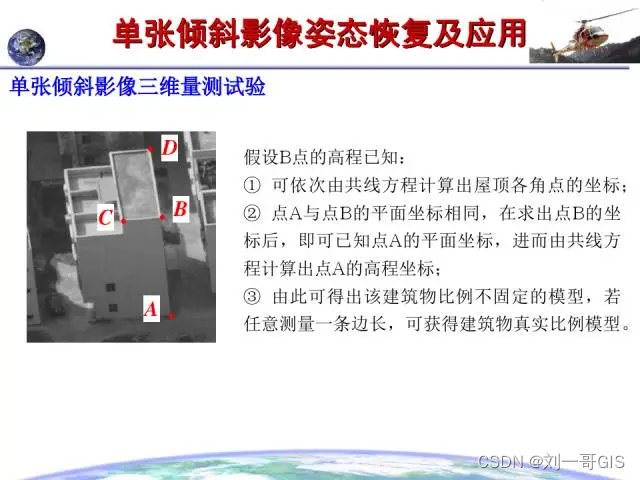 单张倾斜影像姿态恢复及应用

单张倾斜影像三维量测试验

D
C
B
A

假设B点的高程已知：
① 可依次由共线方程计算出屋顶各角点的坐标；
② 点A与点B的平面坐标相同，在求出点B的坐标后，即可已知点A的平面坐标，进而由共线方程计算出点A的高程坐标；
③ 由此可得出该建筑物比例不固定的模型，若任意测量一条边长，可获得建筑物真实比例模型。

CSDN @刘一哥GIS